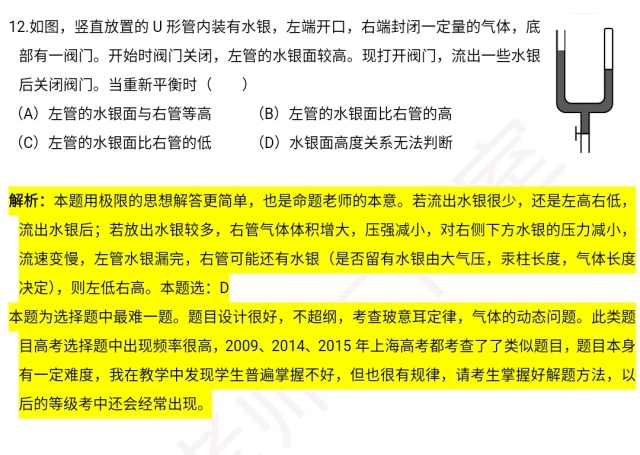 12.如图，竖直放置的 U 形管内装有水银，左端开口，右端封闭一定量的气体，底部有一阀门。开始时阀门关闭，左管的水银面较高。现打开阀门，流出一些水银后关闭阀门。当重新平衡时（　　）

（A）左管的水银面与右管等高　　（B）左管的水银面比右管的高

（C）左管的水银面比右管的低　　（D）水银面高度关系无法判断

解析：本题用极限的思想解答更简单，也是命题老师的本意。若流出水银很少，还是左高右低，流出水银后；若放出水银较多，右管气体体积增大，压强减小，对右侧下方水银的压力减小，流速变慢，左管水银漏完，右管可能还有水银（是否留有水银由大气压，汞柱长度，气体长度决定），则左低右高。本题选：D

本题为选择题中最难一题。题目设计很好，不超纲，考查玻意耳定律，气体的动态问题。此类题目高考选择题中出现频率很高，2009、2014、2015 年上海高考都考查了了类似题目，题目本身有一定难度，我在教学中发现学生普遍掌握不好，但也很有规律，请考生掌握好解题方法，以后的等级考中还会经常出现。